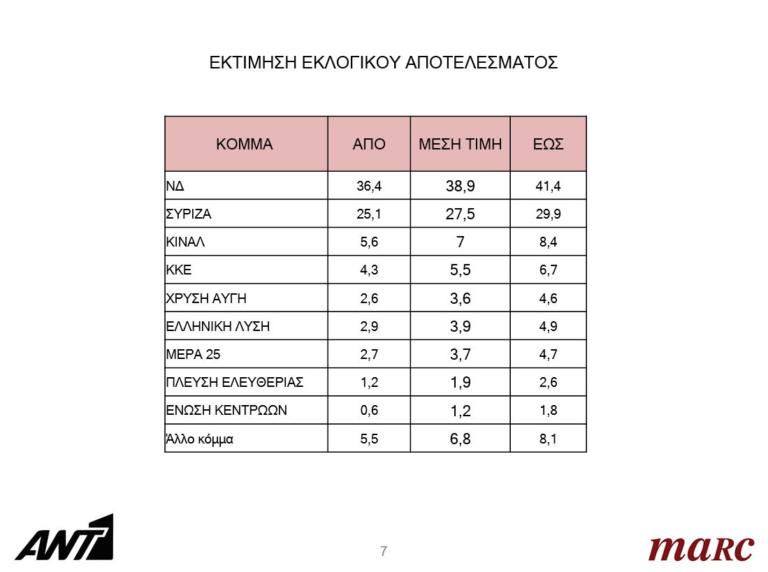 ΕΚΤΙΜΗΣΗ ΕΚΛΟΓΙΚΟΥ ΑΠΟΤΕΛΕΣΜΑΤΟΣ

| ΚΟΜΜΑ | ΑΠΟ | ΜΕΣΗ ΤΙΜΗ | ΕΩΣ |
|---|---|---|---|
| ΝΔ | 36,4 | 38,9 | 41,4 |
| ΣΥΡΙΖΑ | 25,1 | 27,5 | 29,9 |
| ΚΙΝΑΛ | 5,6 | 7 | 8,4 |
| ΚΚΕ | 4,3 | 5,5 | 6,7 |
| ΧΡΥΣΗ ΑΥΓΗ | 2,6 | 3,6 | 4,6 |
| ΕΛΛΗΝΙΚΗ ΛΥΣΗ | 2,9 | 3,9 | 4,9 |
| ΜΕΡΑ 25 | 2,7 | 3,7 | 4,7 |
| ΠΛΕΥΣΗ ΕΛΕΥΘΕΡΙΑΣ | 1,2 | 1,9 | 2,6 |
| ΕΝΩΣΗ ΚΕΝΤΡΩΩΝ | 0,6 | 1,2 | 1,8 |
| Άλλο κόμμα | 5,5 | 6,8 | 8,1 |

ANT1

7

marc